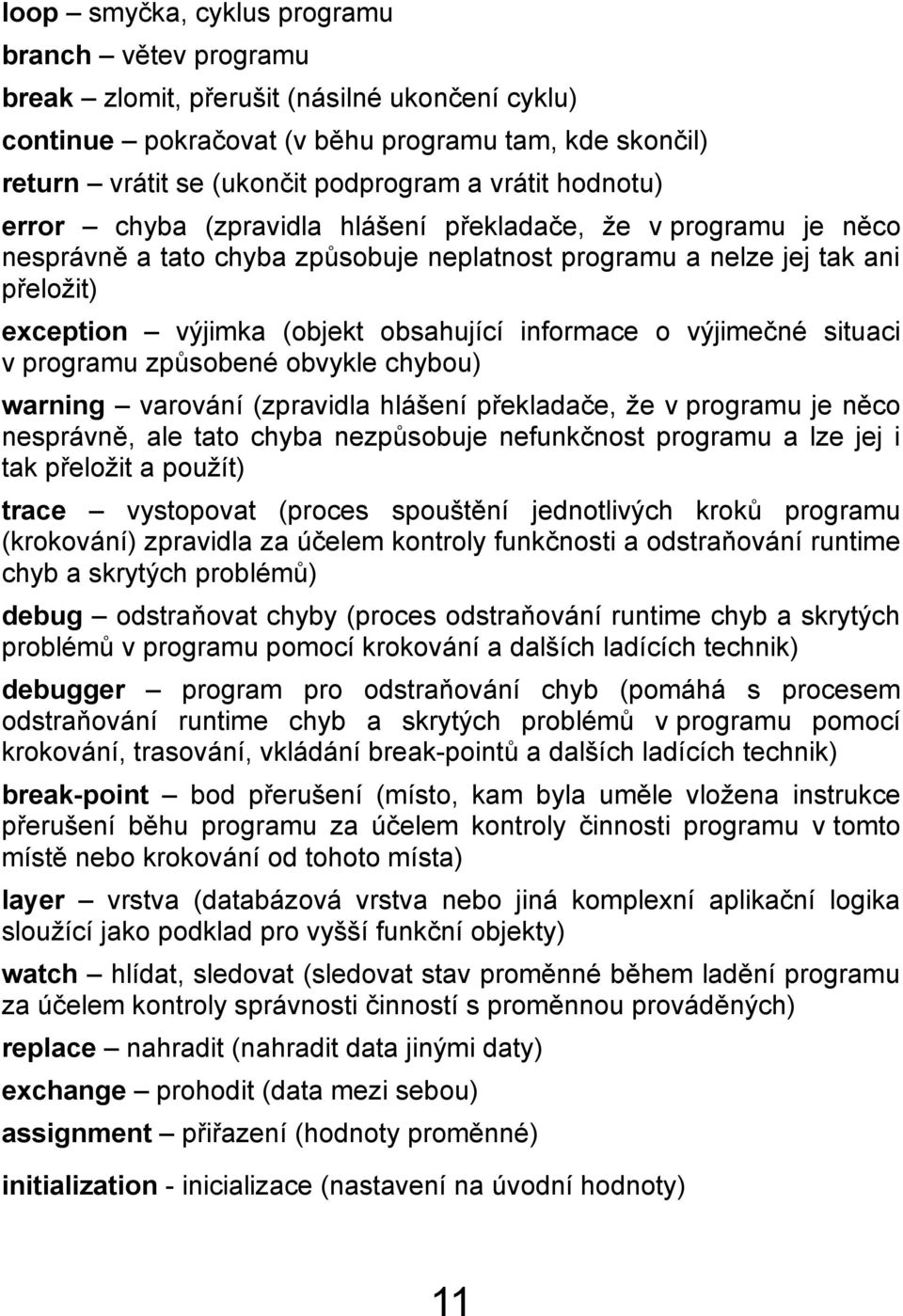 loop – smyčka, cyklus programu

branch – větev programu

break – zlomit, přerušit (násilné ukončení cyklu)

continue – pokračovat (v běhu programu tam, kde skončil)

return – vrátit se (ukončit podprogram a vrátit hodnotu)

error – chyba (zpravidla hlášení překladače, že v programu je něco nesprávně a tato chyba způsobuje neplatnost programu a nelze jej tak ani přeložit)

exception – výjimka (objekt obsahující informace o výjimečné situaci v programu způsobené obvykle chybou)

warning – varování (zpravidla hlášení překladače, že v programu je něco nesprávně, ale tato chyba nezpůsobuje nefunkčnost programu a lze jej i tak přeložit a použít)

trace – vystopovat (proces spouštění jednotlivých kroků programu (krokování) zpravidla za účelem kontroly funkčnosti a odstraňování runtime chyb a skrytých problémů)

debug – odstraňovat chyby (proces odstraňování runtime chyb a skrytých problémů v programu pomocí krokování a dalších ladících technik)

debugger – program pro odstraňování chyb (pomáhá s procesem odstraňování runtime chyb a skrytých problémů v programu pomocí krokování, trasování, vkládání break-pointů a dalších ladících technik)

break-point – bod přerušení (místo, kam byla uměle vložena instrukce přerušení běhu programu za účelem kontroly činnosti programu v tomto místě nebo krokování od tohoto místa)

layer – vrstva (databázová vrstva nebo jiná komplexní aplikační logika sloužící jako podklad pro vyšší funkční objekty)

watch – hlídat, sledovat (sledovat stav proměnné během ladění programu za účelem kontroly správnosti činností s proměnnou prováděných)

replace – nahradit (nahradit data jinými daty)

exchange – prohodit (data mezi sebou)

assignment – přiřazení (hodnoty proměnné)

initialization - inicializace (nastavení na úvodní hodnoty)

11